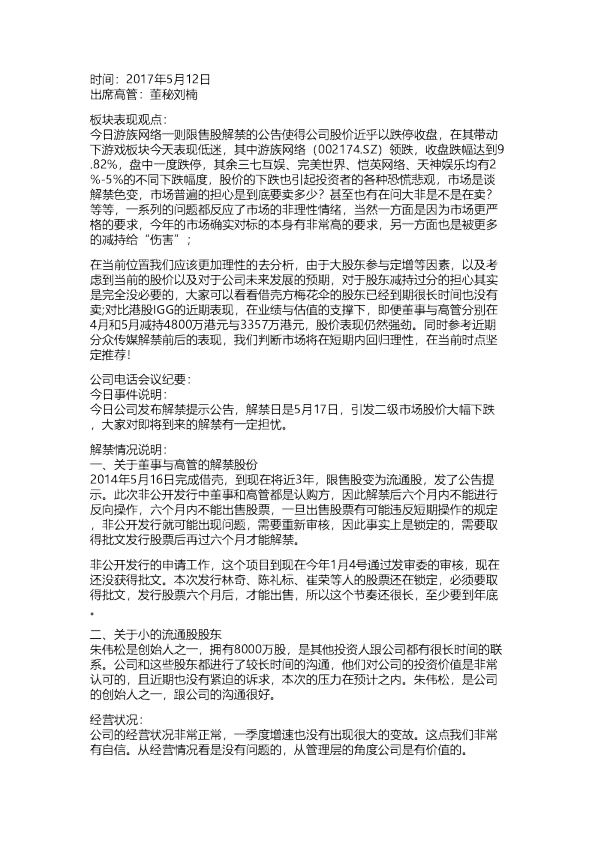 时间：2017年5月12日
出席高管：董秘刘楠

板块表现观点：
今日游族网络一则限售股解禁的公告使得公司股价近乎以跌停收盘，在其带动下游戏板块今天表现低迷，其中游族网络（002174.SZ）领跌，收盘跌幅达到9.82%，盘中一度跌停，其余三七互娱、完美世界、恺英网络、天神娱乐均有2%-5%的不同下跌幅度，股价的下跌也引起投资者的各种恐慌悲观，市场是谈解禁色变，市场普遍的担心是到底要卖多少？甚至也有在问大非是不是在卖？等等，一系列的问题都反应了市场的非理性情绪，当然一方面是因为市场更严格的要求，今年的市场确实对标的本身有非常高的要求，另一方面也是被更多的减持给“伤害”；

在当前位置我们应该更加理性的去分析，由于大股东参与定增等因素，以及考虑到当前的股价以及对于公司未来发展的预期，对于股东减持过分的担心其实是完全没必要的，大家可以看看借壳方梅花伞的股东已经到期很长时间也没有卖;对比港股IGG的近期表现，在业绩与估值的支撑下，即便董事与高管分别在4月和5月减持4800万港元与3357万港元，股价表现仍然强劲。同时参考近期分众传媒解禁前后的表现，我们判断市场将在短期内回归理性，在当前时点坚定推荐！

公司电话会议纪要：
今日事件说明：
今日公司发布解禁提示公告，解禁日是5月17日，引发二级市场股价大幅下跌，大家对即将到来的解禁有一定担忧。

解禁情况说明：
一、关于董事与高管的解禁股份
2014年5月16日完成借壳，到现在将近3年，限售股变为流通股，发了公告提示。此次非公开发行中董事和高管都是认购方，因此解禁后六个月内不能进行反向操作，六个月内不能出售股票，一旦出售股票有可能违反短期操作的规定，非公开发行就可能出现问题，需要重新审核，因此事实上是锁定的，需要取得批文发行股票后再过六个月才能解禁。

非公开发行的申请工作，这个项目到现在今年1月4号通过发审委的审核，现在还没获得批文。本次发行林奇、陈礼标、崔荣等人的股票还在锁定，必须要取得批文，发行股票六个月后，才能出售，所以这个节奏还很长，至少要到年底。

二、关于小的流通股股东
朱伟松是创始人之一，拥有8000万股，是其他投资人跟公司都有很长时间的联系。公司和这些股东都进行了较长时间的沟通，他们对公司的投资价值是非常认可的，且近期也没有紧迫的诉求，本次的压力在预计之内。朱伟松，是公司的创始人之一，跟公司的沟通很好。

经营状况：
公司的经营状况非常正常，一季度增速也没有出现很大的变故。这点我们非常有自信。从经营情况看是没有问题的，从管理层的角度公司是有价值的。